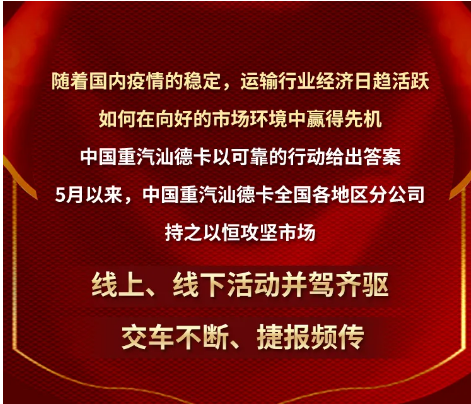 随着国内疫情的稳定，运输行业经济日趋活跃

如何在向好的市场环境中赢得先机

中国重汽汕德卡以可靠的行动给出答案

5月以来，中国重汽汕德卡全国各地区分公司

持之以恒攻坚市场

线上、线下活动并驾齐驱

交车不断、捷报频传